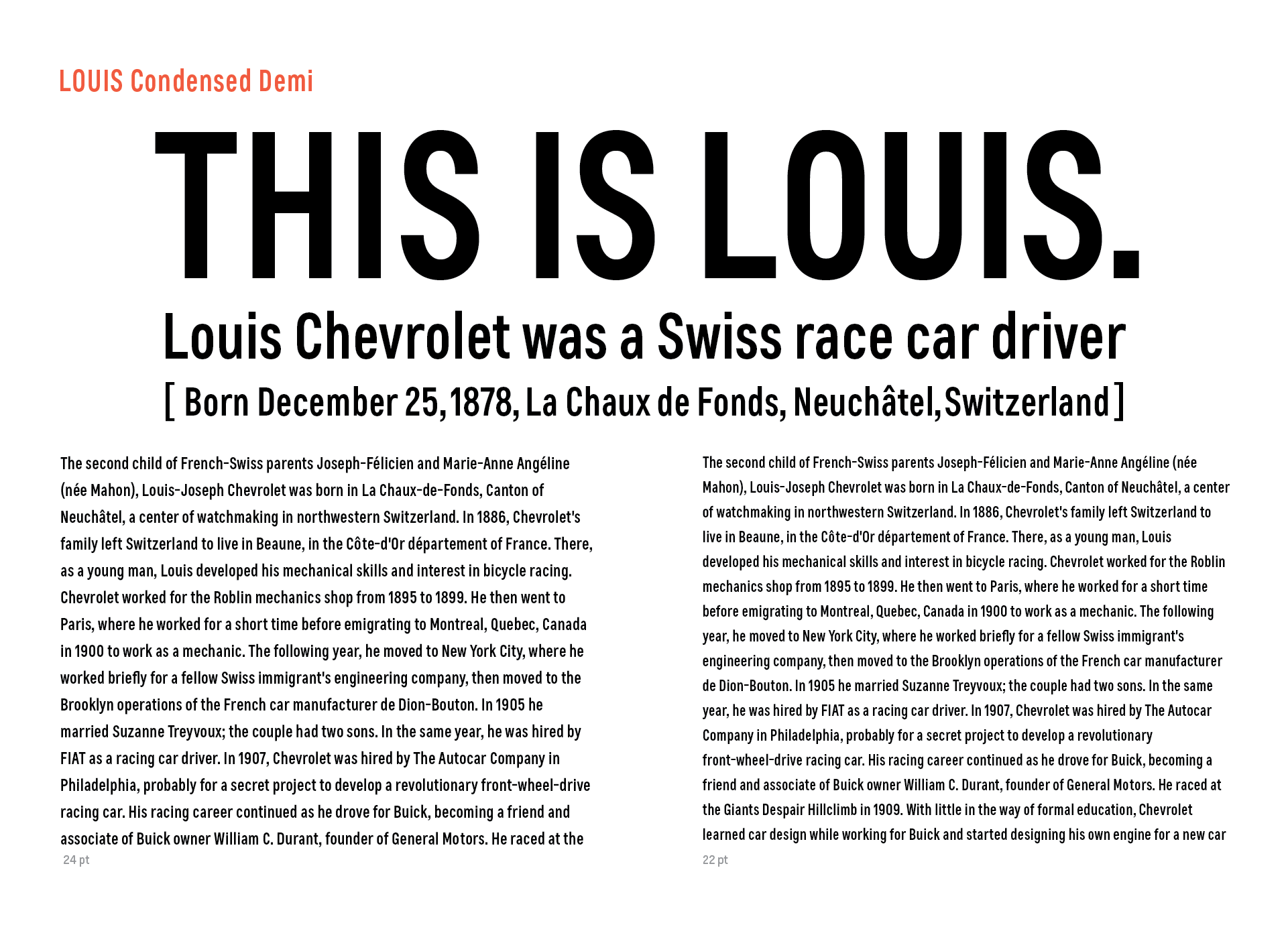 LOUIS Condensed Demi

THIS IS LOUIS.

Louis Chevrolet was a Swiss race car driver

[ Born December 25, 1878, La Chaux de Fonds, Neuchâtel, Switzerland ]

The second child of French-Swiss parents Joseph-Félicien and Marie-Anne Angéline (née Mahon), Louis-Joseph Chevrolet was born in La Chaux-de-Fonds, Canton of Neuchâtel, a center of watchmaking in northwestern Switzerland. In 1886, Chevrolet's family left Switzerland to live in Beaune, in the Côte-d'Or département of France. There, as a young man, Louis developed his mechanical skills and interest in bicycle racing. Chevrolet worked for the Roblin mechanics shop from 1895 to 1899. He then went to Paris, where he worked for a short time before emigrating to Montreal, Quebec, Canada in 1900 to work as a mechanic. The following year, he moved to New York City, where he worked briefly for a fellow Swiss immigrant's engineering company, then moved to the Brooklyn operations of the French car manufacturer de Dion-Bouton. In 1905 he married Suzanne Treyvoux; the couple had two sons. In the same year, he was hired by FIAT as a racing car driver. In 1907, Chevrolet was hired by The Autocar Company in Philadelphia, probably for a secret project to develop a revolutionary front-wheel-drive racing car. His racing career continued as he drove for Buick, becoming a friend and associate of Buick owner William C. Durant, founder of General Motors. He raced at the

24 pt

The second child of French-Swiss parents Joseph-Félicien and Marie-Anne Angéline (née Mahon), Louis-Joseph Chevrolet was born in La Chaux-de-Fonds, Canton of Neuchâtel, a center of watchmaking in northwestern Switzerland. In 1886, Chevrolet's family left Switzerland to live in Beaune, in the Côte-d'Or département of France. There, as a young man, Louis developed his mechanical skills and interest in bicycle racing. Chevrolet worked for the Roblin mechanics shop from 1895 to 1899. He then went to Paris, where he worked for a short time before emigrating to Montreal, Quebec, Canada in 1900 to work as a mechanic. The following year, he moved to New York City, where he worked briefly for a fellow Swiss immigrant's engineering company, then moved to the Brooklyn operations of the French car manufacturer de Dion-Bouton. In 1905 he married Suzanne Treyvoux; the couple had two sons. In the same year, he was hired by FIAT as a racing car driver. In 1907, Chevrolet was hired by The Autocar Company in Philadelphia, probably for a secret project to develop a revolutionary front-wheel-drive racing car. His racing career continued as he drove for Buick, becoming a friend and associate of Buick owner William C. Durant, founder of General Motors. He raced at the Giants Despair Hillclimb in 1909. With little in the way of formal education, Chevrolet learned car design while working for Buick and started designing his own engine for a new car

22 pt